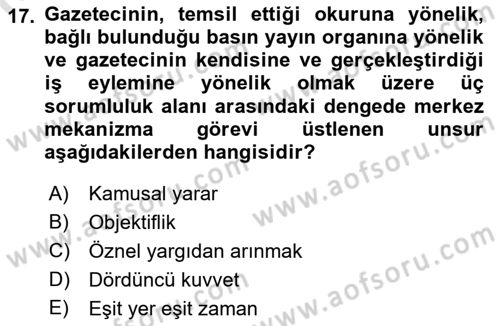 17. Gazetecinin, temsil ettiği okuruna yönelik, bağlı bulunduğu basın yayın organına yönelik ve gazetecinin kendisine ve gerçekleştirdiği iş eylemine yönelik olmak üzere üç sorumluluk alanı arasındaki dengede merkez mekanizma görevi üstlenen unsur aşağıdakilerden hangisidir?

A) Kamusal yarar
B) Objektiflik
C) Öznel yargıdan arınmak
D) Dördüncü kuvvet
E) Eşit yer eşit zaman

www.aofsoru.com
www.aofsoru.com
www.aofsoru.com
www.aofsoru.com
www.aofsoru.com